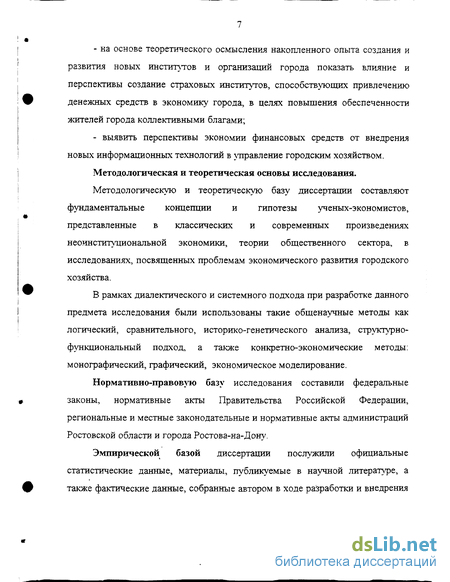 7

- на основе теоретического осмысления накопленного опыта создания и развития новых институтов и организаций города показать влияние и перспективы создание страховых институтов, способствующих привлечению денежных средств в экономику города, в целях повышения обеспеченности жителей города коллективными благами;

- выявить перспективы экономии финансовых средств от внедрения новых информационных технологий в управление городским хозяйством.

Методологическая и теоретическая основы исследования.

Методологическую и теоретическую базу диссертации составляют фундаментальные концепции и гипотезы ученых-экономистов, представленные в классических и современных произведениях неоинституциональной экономики, теории общественного сектора, в исследованиях, посвященных проблемам экономического развития городского хозяйства.

В рамках диалектического и системного подхода при разработке данного предмета исследования были использованы такие общенаучные методы как логический, сравнительного, историко-генетического анализа, структурно-функциональный подход, а также конкретно-экономические методы: монографический, графический, экономическое моделирование.

Нормативно-правовую базу исследования составили федеральные законы, нормативные акты Правительства Российской Федерации, региональные и местные законодательные и нормативные акты администраций Ростовской области и города Ростова-на-Дону.

Эмпирической базой диссертации послужили официальные статистические данные, материалы, публикуемые в научной литературе, а также фактические данные, собранные автором в ходе разработки и внедрения

dsLib.net
библиотека диссертаций